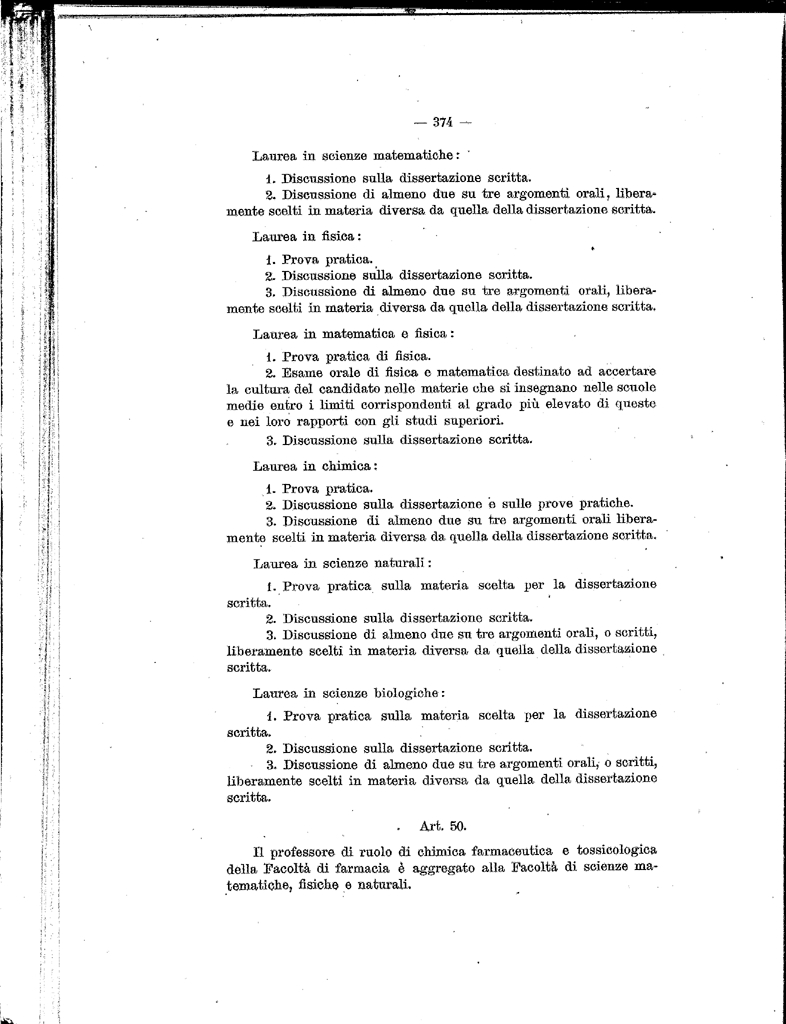 — 374 —

Laurea in scienze matematiche:

1. Discussione sulla dissertazione scritta.

2. Discussione di almeno due su tre argomenti orali, liberamente scelti in materia diversa da quella della dissertazione scritta.

Laurea in fisica:

1. Prova pratica.

2. Discussione sulla dissertazione scritta.

3. Discussione di almeno due su tre argomenti orali, liberamente scelti in materia diversa da quella della dissertazione scritta.

Laurea in matematica e fisica:

1. Prova pratica di fisica.

2. Esame orale di fisica e matematica destinato ad accertare la cultura del candidato nelle materie che si insegnano nelle scuole medie entro i limiti corrispondenti al grado più elevato di queste e nei loro rapporti con gli studi superiori.

3. Discussione sulla dissertazione scritta.

Laurea in chimica:

1. Prova pratica.

2. Discussione sulla dissertazione e sulle prove pratiche.

3. Discussione di almeno due su tre argomenti orali liberamente scelti in materia diversa da quella della dissertazione scritta.

Laurea in scienze naturali:

1. Prova pratica sulla materia scelta per la dissertazione scritta.

2. Discussione sulla dissertazione scritta.

3. Discussione di almeno due su tre argomenti orali, o scritti, liberamente scelti in materia diversa da quella della dissertazione scritta.

Laurea in scienze biologiche:

1. Prova pratica sulla materia scelta per la dissertazione scritta.

2. Discussione sulla dissertazione scritta.

3. Discussione di almeno due su tre argomenti orali, o scritti, liberamente scelti in materia diversa da quella della dissertazione scritta.

Art. 50.

Il professore di ruolo di chimica farmaceutica e tossicologica della Facoltà di farmacia è aggregato alla Facoltà di scienze matematiche, fisiche e naturali.